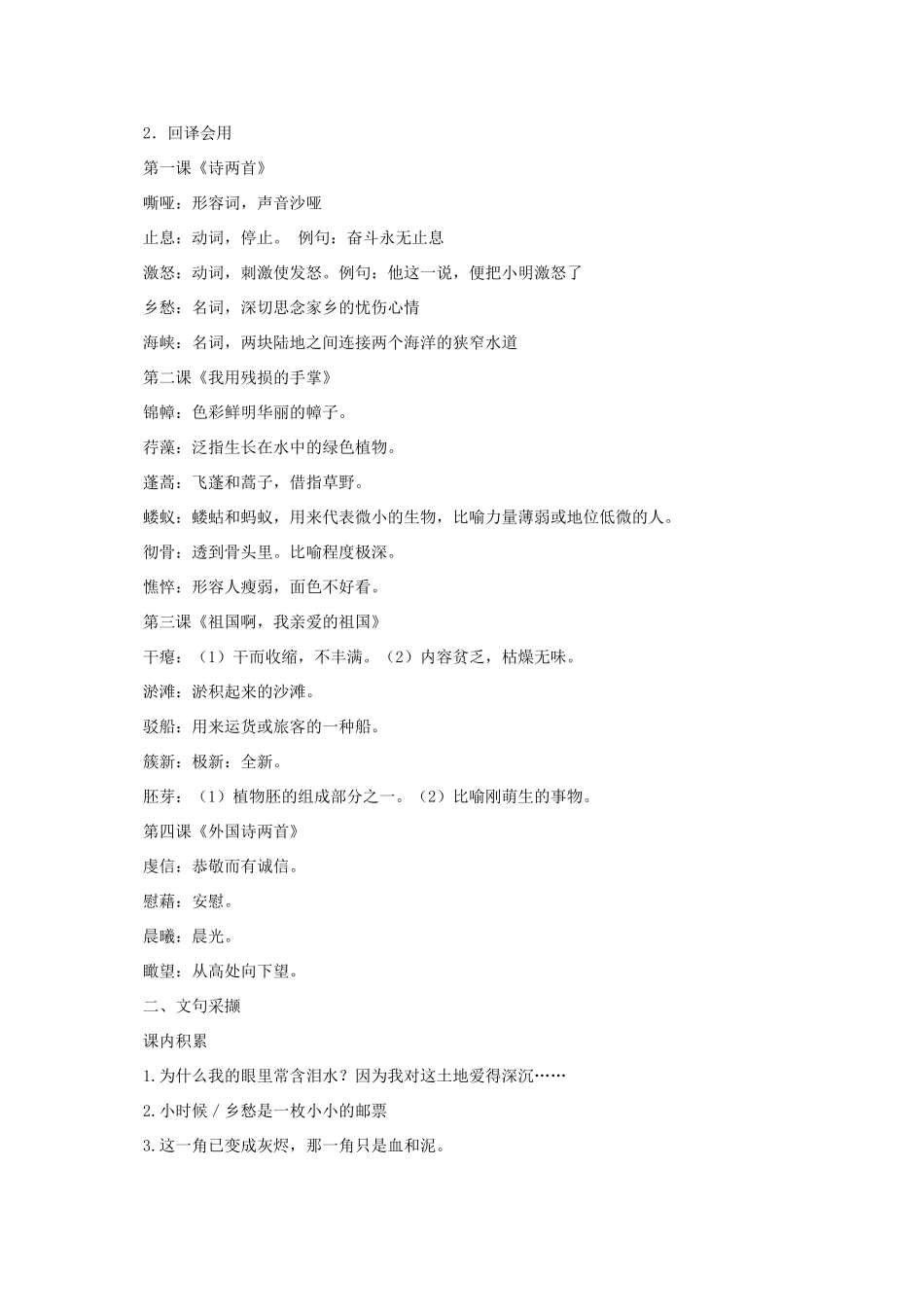 2．回译会用

第一课《诗两首》

嘶哑：形容词，声音沙哑

止息：动词，停止。 例句：奋斗永无止息

激怒：动词，刺激使发怒。例句：他这一说，便把小明激怒了

乡愁：名词，深切思念家乡的忧伤心情

海峡：名词，两块陆地之间连接两个海洋的狭窄水道

第二课《我用残损的手掌》

锦幛：色彩鲜明华丽的幛子。

荇藻：泛指生长在水中的绿色植物。

蓬蒿：飞蓬和蒿子，借指草野。

蝼蚁：蝼蛄和蚂蚁，用来代表微小的生物，比喻力量薄弱或地位低微的人。

彻骨：透到骨头里。比喻程度极深。

憔悴：形容人瘦弱，面色不好看。

第三课《祖国啊，我亲爱的祖国》

干瘪：（1）干而收缩，不丰满。（2）内容贫乏，枯燥无味。

淤滩：淤积起来的沙滩。

驳船：用来运货或旅客的一种船。

簇新：极新：全新。

胚芽：（1）植物胚的组成部分之一。（2）比喻刚萌生的事物。

第四课《外国诗两首》

虔信：恭敬而有诚信。

慰藉：安慰。

晨曦：晨光。

瞰望：从高处向下望。

二、文句采撷

课内积累

1.为什么我的眼里常含泪水？因为我对这土地爱得深沉……

2.小时候 / 乡愁是一枚小小的邮票

3.这一角已变成灰烬，那一角只是血和泥。